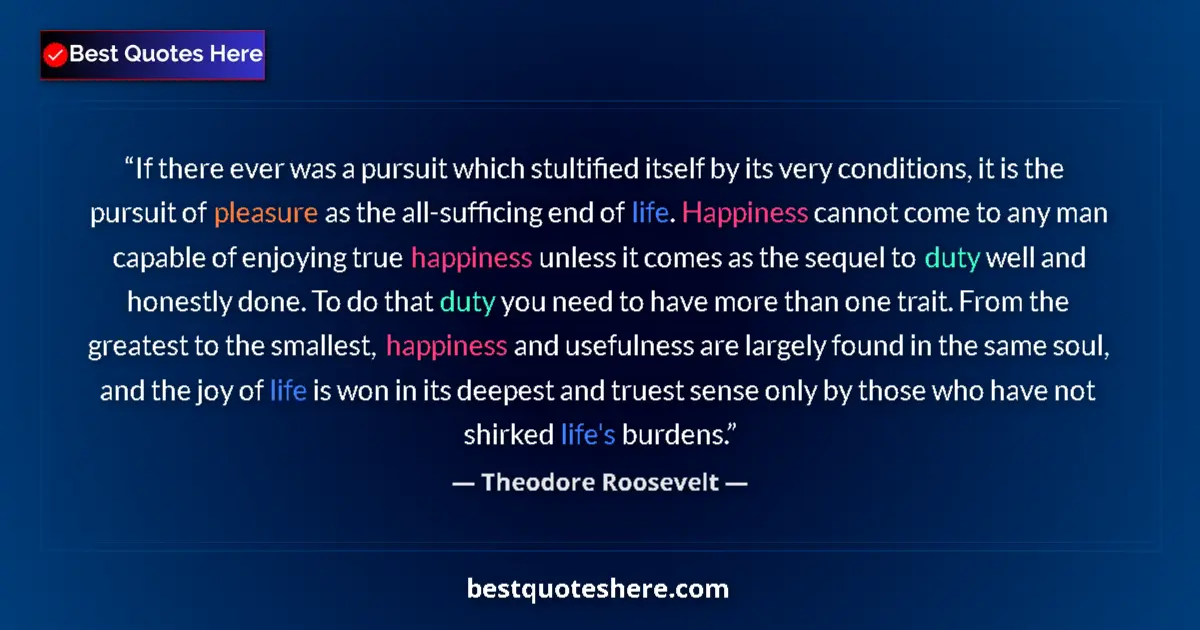 Best Quotes Here

“If there ever was a pursuit which stultified itself by its very conditions, it is the pursuit of pleasure as the all-sufficing end of life. Happiness cannot come to any man capable of enjoying true happiness unless it comes as the sequel to duty well and honestly done. To do that duty you need to have more than one trait. From the greatest to the smallest, happiness and usefulness are largely found in the same soul, and the joy of life is won in its deepest and truest sense only by those who have not shirked life's burdens.”

— Theodore Roosevelt —

bestquoteshere.com